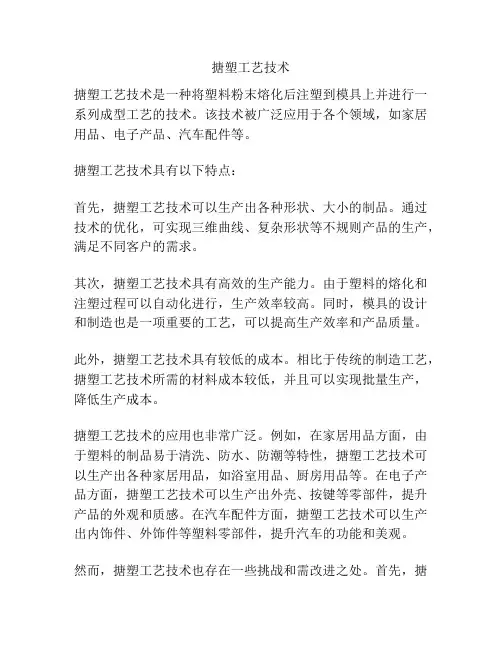 搪塑工艺技术

搪塑工艺技术是一种将塑料粉末熔化后注塑到模具上并进行一系列成型工艺的技术。该技术被广泛应用于各个领域，如家居用品、电子产品、汽车配件等。

搪塑工艺技术具有以下特点：

首先，搪塑工艺技术可以生产出各种形状、大小的制品。通过技术的优化，可实现三维曲线、复杂形状等不规则产品的生产，满足不同客户的需求。

其次，搪塑工艺技术具有高效的生产能力。由于塑料的熔化和注塑过程可以自动化进行，生产效率较高。同时，模具的设计和制造也是一项重要的工艺，可以提高生产效率和产品质量。

此外，搪塑工艺技术具有较低的成本。相比于传统的制造工艺，搪塑工艺技术所需的材料成本较低，并且可以实现批量生产，降低生产成本。

搪塑工艺技术的应用也非常广泛。例如，在家居用品方面，由于塑料的制品易于清洗、防水、防潮等特性，搪塑工艺技术可以生产出各种家居用品，如浴室用品、厨房用品等。在电子产品方面，搪塑工艺技术可以生产出外壳、按键等零部件，提升产品的外观和质感。在汽车配件方面，搪塑工艺技术可以生产出内饰件、外饰件等塑料零部件，提升汽车的功能和美观。

然而，搪塑工艺技术也存在一些挑战和需改进之处。首先，搪